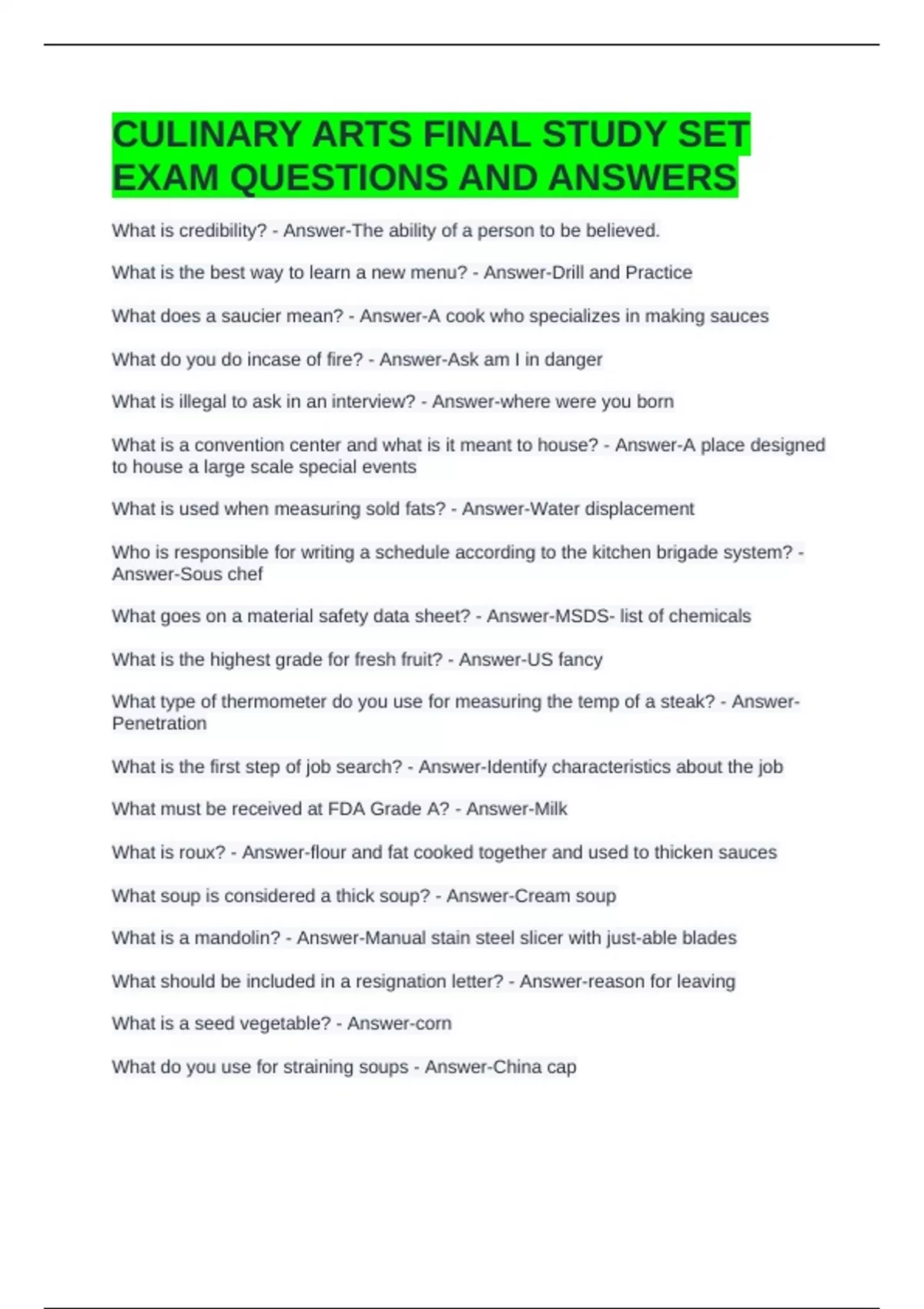 CULINARY ARTS FINAL STUDY SET EXAM QUESTIONS AND ANSWERS

What is credibility? - Answer-The ability of a person to be believed.

What is the best way to learn a new menu? - Answer-Drill and Practice

What does a saucier mean? - Answer-A cook who specializes in making sauces

What do you do incase of fire? - Answer-Ask am I in danger

What is illegal to ask in an interview? - Answer-where were you born

What is a convention center and what is it meant to house? - Answer-A place designed to house a large scale special events

What is used when measuring sold fats? - Answer-Water displacement

Who is responsible for writing a schedule according to the kitchen brigade system? - Answer-Sous chef

What goes on a material safety data sheet? - Answer-MSDS- list of chemicals

What is the highest grade for fresh fruit? - Answer-US fancy

What type of thermometer do you use for measuring the temp of a steak? - Answer-Penetration

What is the first step of job search? - Answer-Identify characteristics about the job

What must be received at FDA Grade A? - Answer-Milk

What is roux? - Answer-flour and fat cooked together and used to thicken sauces

What soup is considered a thick soup? - Answer-Cream soup

What is a mandolin? - Answer-Manual stain steel slicer with just-able blades

What should be included in a resignation letter? - Answer-reason for leaving

What is a seed vegetable? - Answer-corn

What do you use for straining soups - Answer-China cap